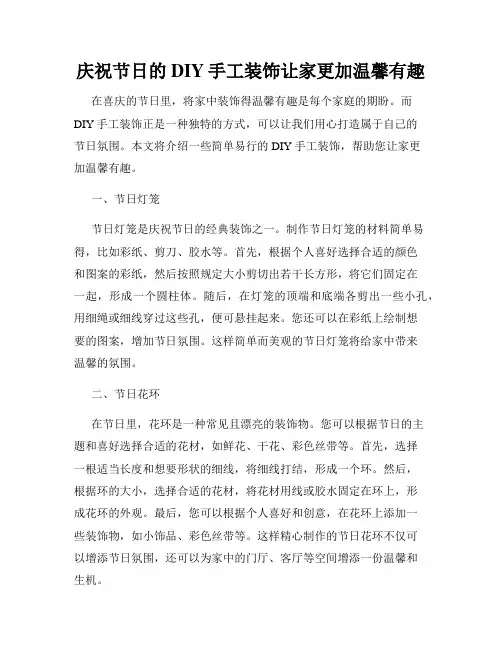 庆祝节日的 DIY 手工装饰让家更加温馨有趣

在喜庆的节日里，将家中装饰得温馨有趣是每个家庭的期盼。而 DIY 手工装饰正是一种独特的方式，可以让我们用心打造属于自己的节日氛围。本文将介绍一些简单易行的 DIY 手工装饰，帮助您让家更加温馨有趣。

一、节日灯笼

节日灯笼是庆祝节日的经典装饰之一。制作节日灯笼的材料简单易得，比如彩纸、剪刀、胶水等。首先，根据个人喜好选择合适的颜色和图案的彩纸，然后按照规定大小剪切出若干长方形，将它们固定在一起，形成一个圆柱体。随后，在灯笼的顶端和底端各剪出一些小孔，用细绳或细线穿过这些孔，便可悬挂起来。您还可以在彩纸上绘制想要的图案，增加节日氛围。这样简单而美观的节日灯笼将给家中带来温馨的氛围。

二、节日花环

在节日里，花环是一种常见且漂亮的装饰物。您可以根据节日的主题和喜好选择合适的花材，如鲜花、干花、彩色丝带等。首先，选择一根适当长度和想要形状的细线，将细线打结，形成一个环。然后，根据环的大小，选择合适的花材，将花材用线或胶水固定在环上，形成花环的外观。最后，您可以根据个人喜好和创意，在花环上添加一些装饰物，如小饰品、彩色丝带等。这样精心制作的节日花环不仅可以增添节日氛围，还可以为家中的门厅、客厅等空间增添一份温馨和生机。